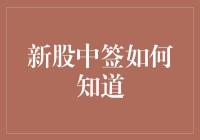 新股中签如何知道